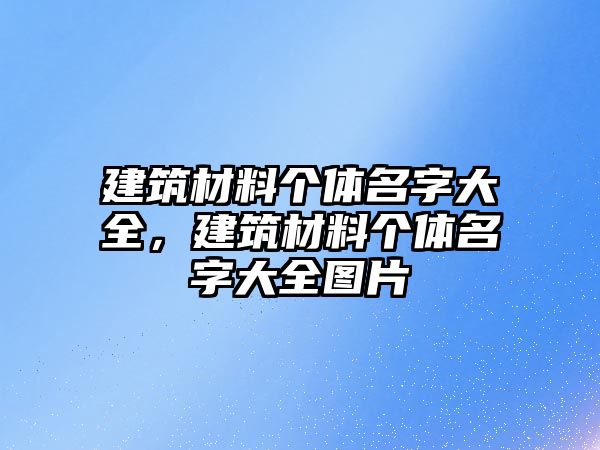 建筑材料个体名字大全，建筑材料个体名字大全图片